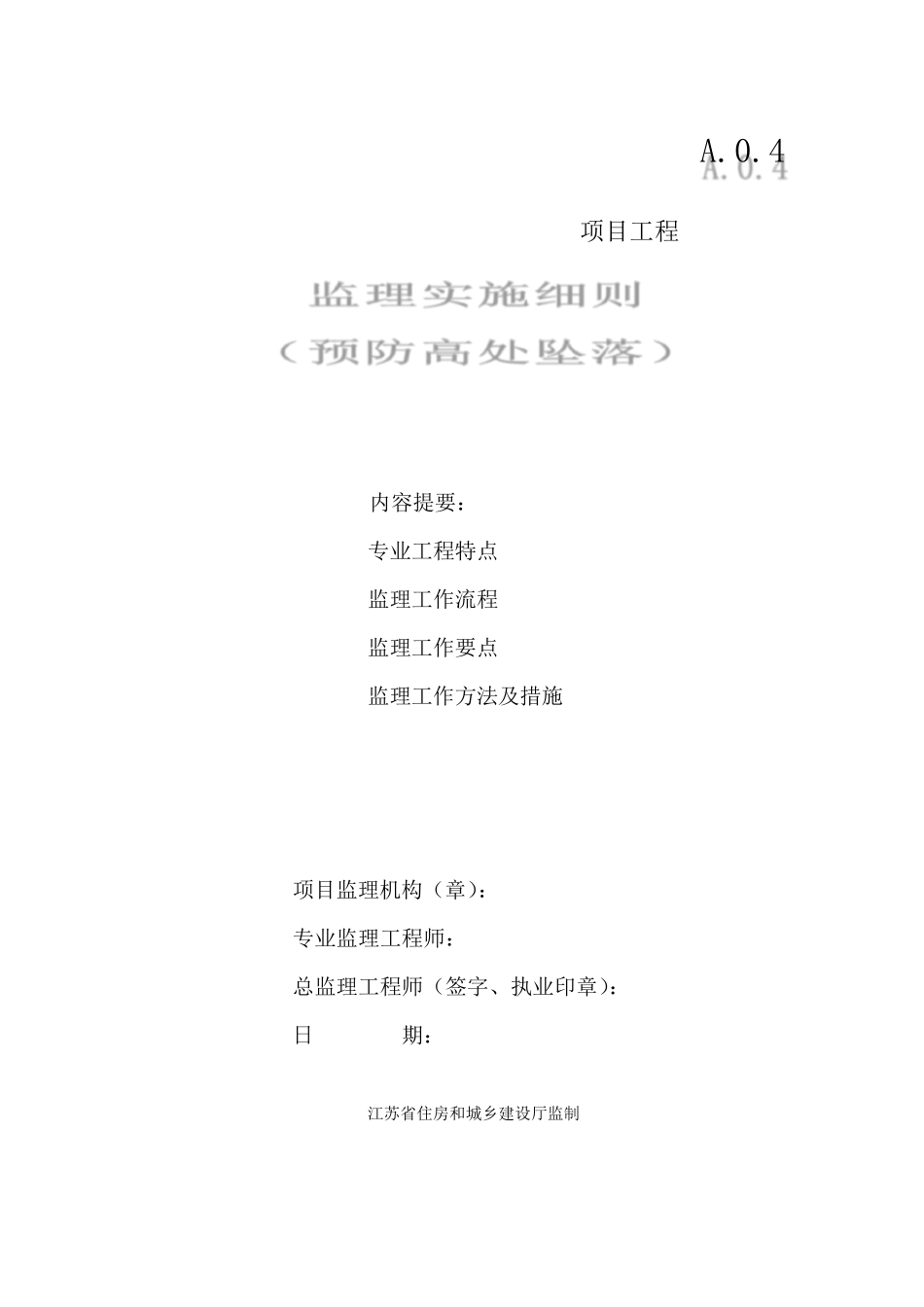 A.0.4

项目工程

监理实施细则

（预防高处坠落）

内容提要：

专业工程特点

监理工作流程

监理工作要点

监理工作方法及措施

项目监理机构（章）：

专业监理工程师：

总监理工程师（签字、执业印章）：

日　　期：

江苏省住房和城乡建设厅监制